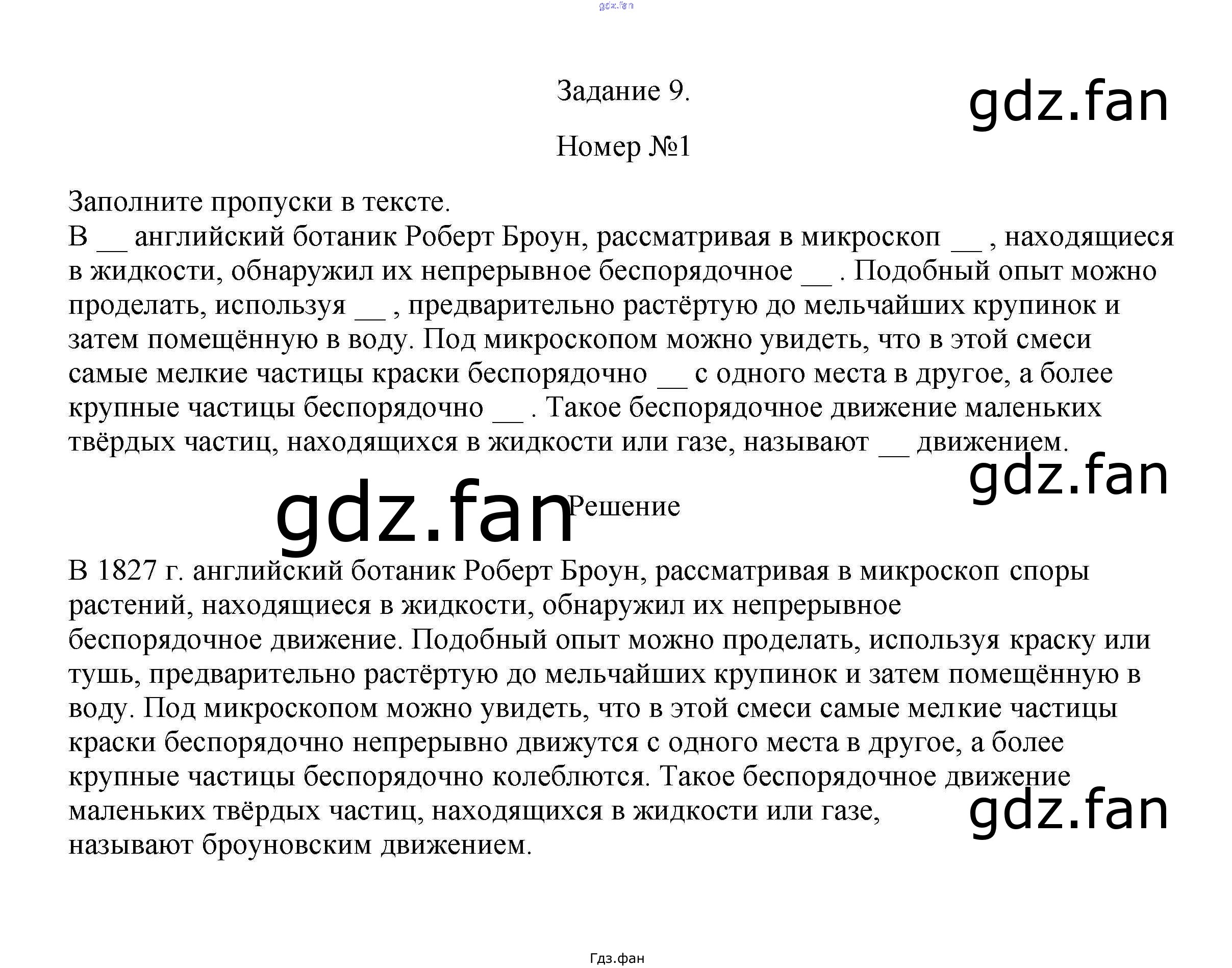 Задание 9.

Номер №1

Заполните пропуски в тексте.
В ____ английский ботаник Роберт Броун, рассматривая в микроскоп ____ , находящиеся в жидкости, обнаружил их непрерывное беспорядочное ____ . Подобный опыт можно проделать, используя ____ , предварительно растёртую до мельчайших крупинок и затем помещённую в воду. Под микроскопом можно увидеть, что в этой смеси самые мелкие частицы краски беспорядочно ____ с одного места в другое, а более крупные частицы беспорядочно ____ . Такое беспорядочное движение маленьких твёрдых частиц, находящихся в жидкости или газе, называют ____ движением.

Решение

В 1827 г. английский ботаник Роберт Броун, рассматривая в микроскоп споры растений, находящиеся в жидкости, обнаружил их непрерывное беспорядочное движение. Подобный опыт можно проделать, используя краску или тушь, предварительно растёртую до мельчайших крупинок и затем помещённую в воду. Под микроскопом можно увидеть, что в этой смеси самые мелкие частицы краски беспорядочно непрерывно движутся с одного места в другое, а более крупные частицы беспорядочно колеблются. Такое беспорядочное движение маленьких твёрдых частиц, находящихся в жидкости или газе, называют броуновским движением.

Гдз.фан

gdz.fan